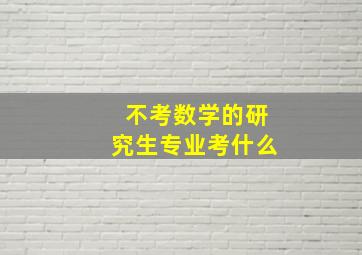 不考数学的研究生专业考什么